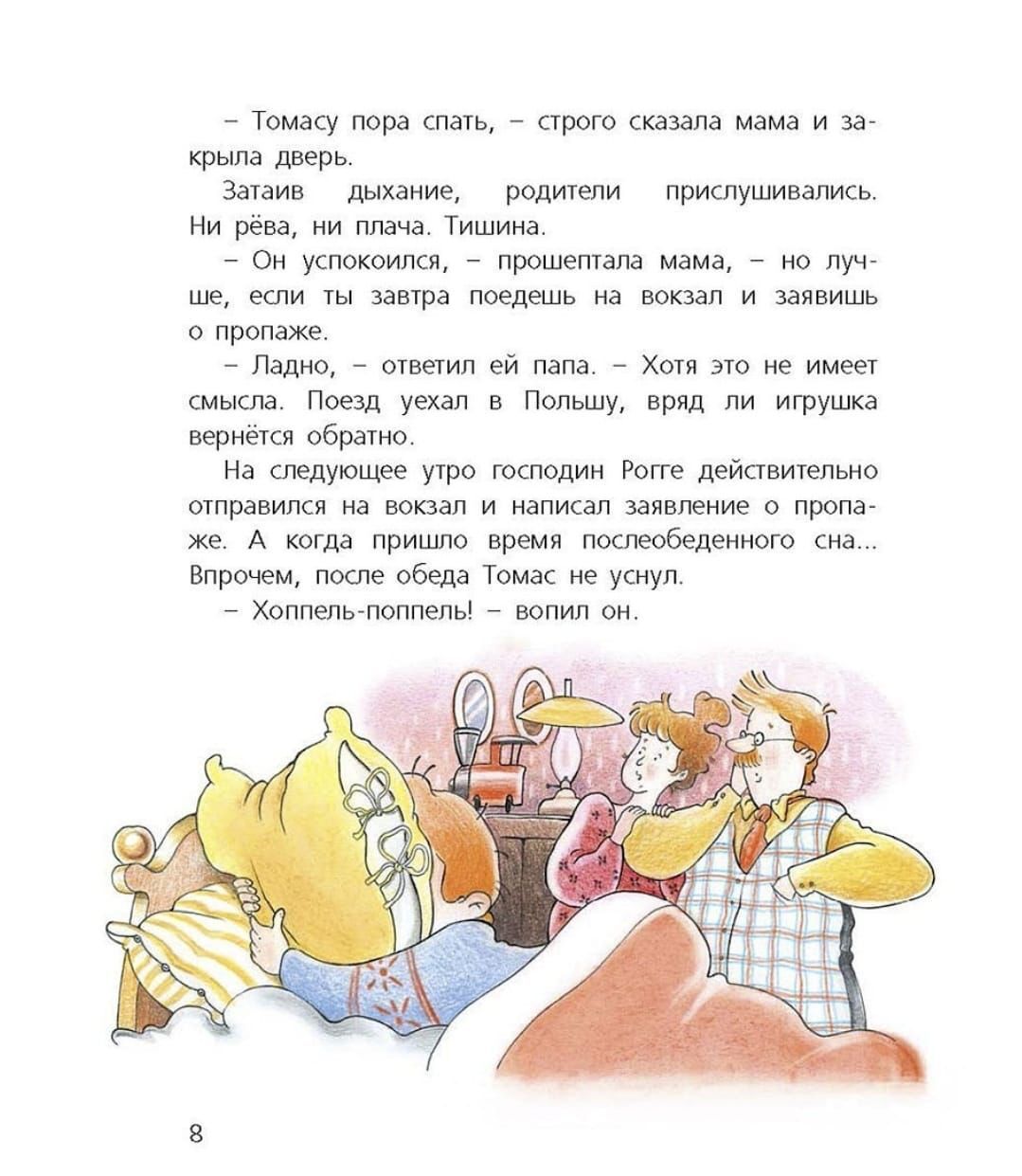 – Томасу пора спать, – строго сказала мама и закрыла дверь.

Затаив дыхание, родители прислушивались. Ни рёва, ни плача. Тишина.

– Он успокоился, – прошептала мама, – но лучше, если ты завтра поедешь на вокзал и заявишь о пропаже.

– Ладно, – ответил ей папа. – Хотя это не имеет смысла. Поезд уехал в Польшу, вряд ли игрушка вернётся обратно.

На следующее утро господин Рогге действительно отправился на вокзал и написал заявление о пропаже. А когда пришло время послеобеденного сна... Впрочем, после обеда Томас не уснул.

– Хоппель-поппель! – вопил он.

8